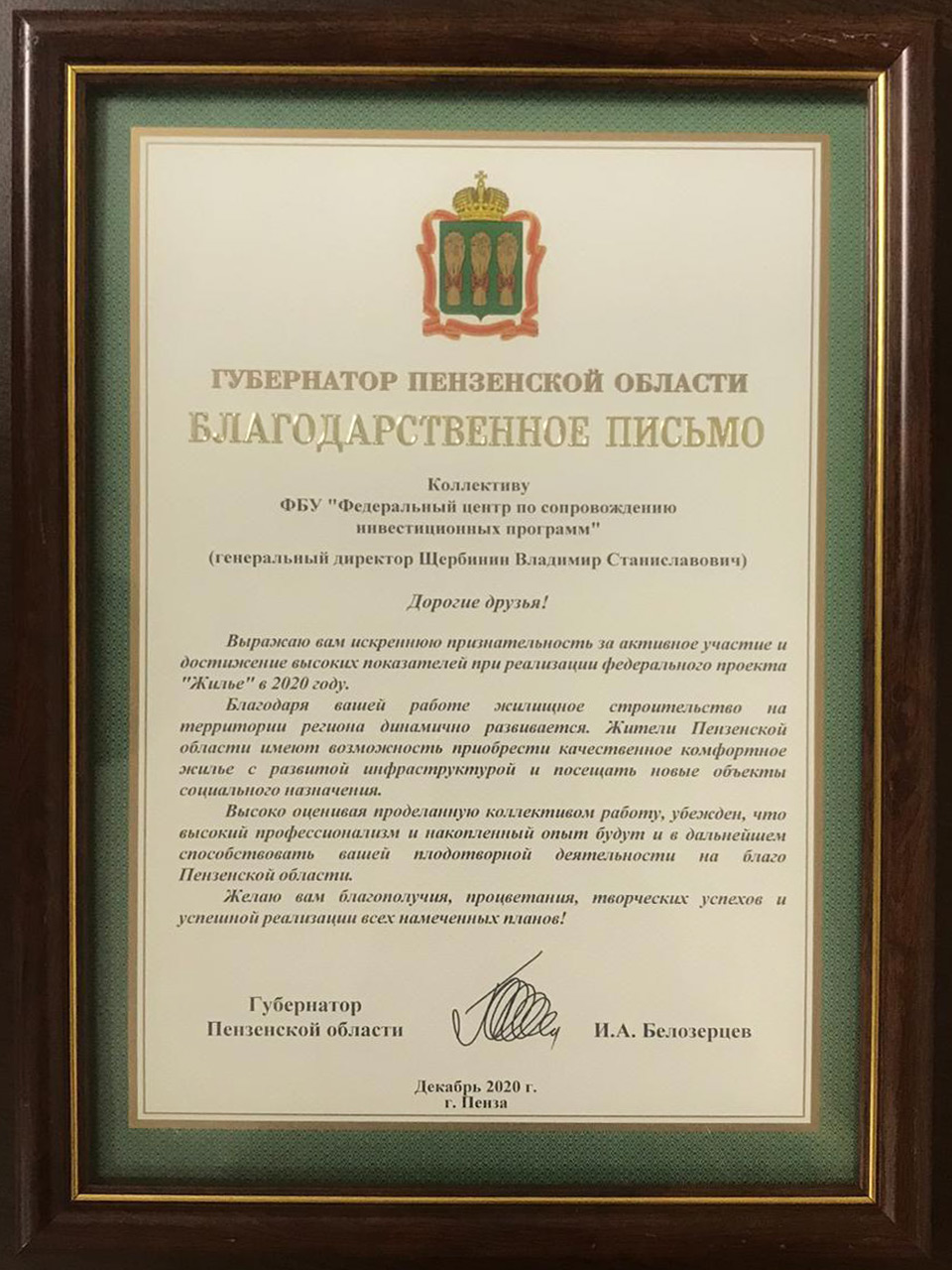 ГУБЕРНАТОР ПЕНЗЕНСКОЙ ОБЛАСТИ
БЛАГОДАРСТВЕННОЕ ПИСЬМО

Коллективу
ФБУ "Федеральный центр по сопровождению инвестиционных программ"

(генеральный директор Щербинин Владимир Станиславович)

Дорогие друзья!

Выражаю вам искреннюю признательность за активное участие и достижение высоких показателей при реализации федерального проекта "Жилье" в 2020 году.

Благодаря вашей работе жилищное строительство на территории региона динамично развивается. Жители Пензенской области имеют возможность приобрести качественное комфортное жилье с развитой инфраструктурой и посещать новые объекты социального назначения.

Высоко оценивая проделанную коллективом работу, убежден, что высокий профессионализм и накопленный опыт будут и в дальнейшем способствовать вашей плодотворной деятельности на благо Пензенской области.

Желаю вам благополучия, процветания, творческих успехов и успешной реализации всех намеченных планов!

Губернатор
Пензенской области

И.А. Белозерцев

Декабрь 2020 г.
г. Пенза